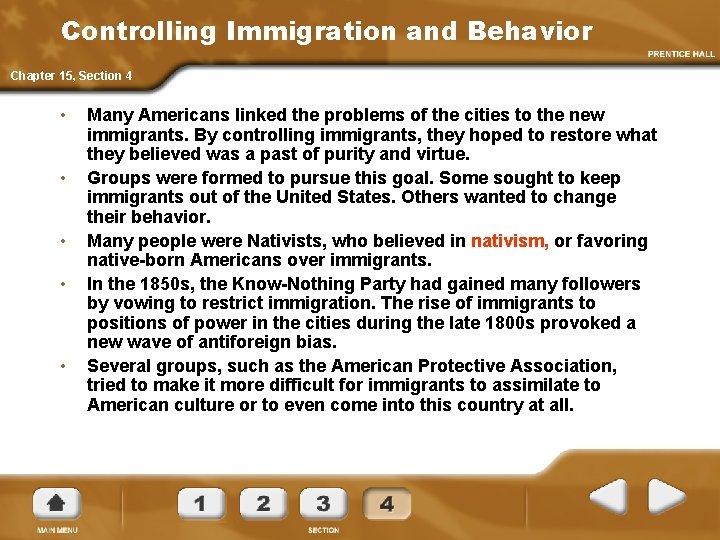 Controlling Immigration and Behavior

PRENTICE HALL

Chapter 15, Section 4

• Many Americans linked the problems of the cities to the new immigrants. By controlling immigrants, they hoped to restore what they believed was a past of purity and virtue.

• Groups were formed to pursue this goal. Some sought to keep immigrants out of the United States. Others wanted to change their behavior.

• Many people were Nativists, who believed in nativism, or favoring native-born Americans over immigrants.

• In the 1850s, the Know-Nothing Party had gained many followers by vowing to restrict immigration. The rise of immigrants to positions of power in the cities during the late 1800s provoked a new wave of antiforeign bias.

• Several groups, such as the American Protective Association, tried to make it more difficult for immigrants to assimilate to American culture or to even come into this country at all.

MAIN MENU

1 2 3 4

SECTION